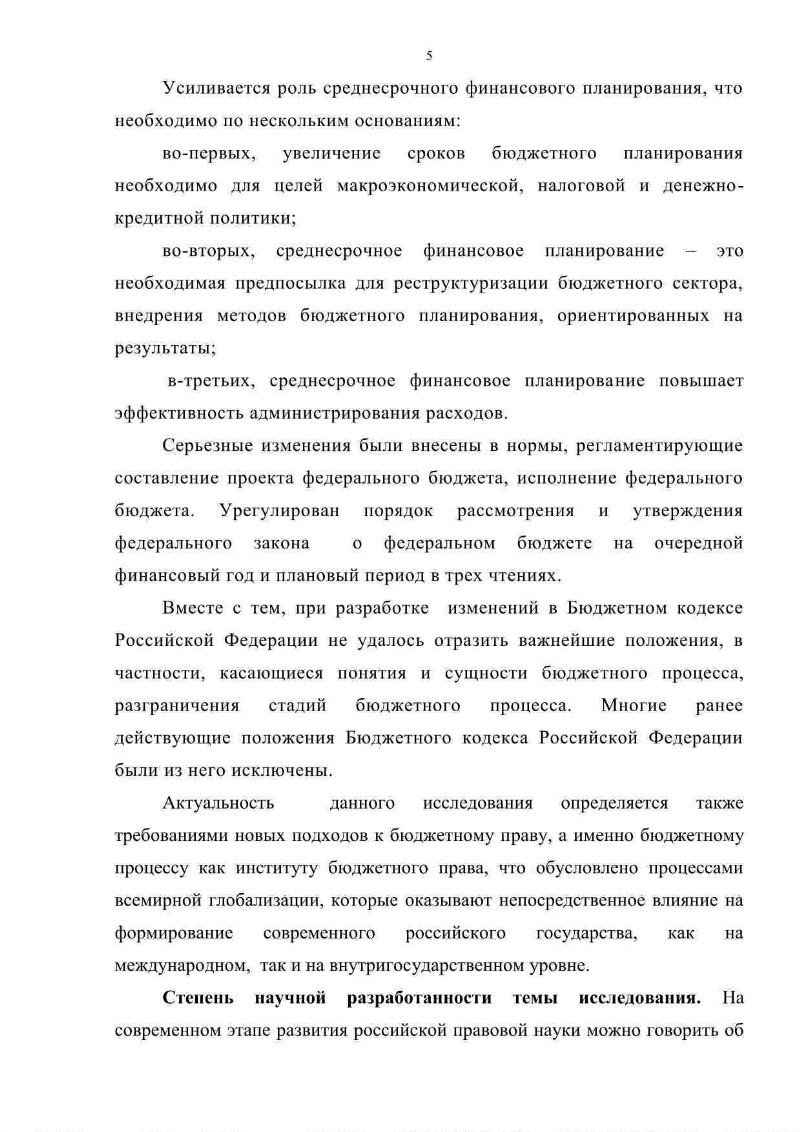 5

Усиливается роль среднесрочного финансового планирования, что необходимо по нескольким основаниям:

во-первых, увеличение сроков бюджетного планирования необходимо для целей макроэкономической, налоговой и денежно-кредитной политики;

во-вторых, среднесрочное финансовое планирование – это необходимая предпосылка для реструктуризации бюджетного сектора, внедрения методов бюджетного планирования, ориентированных на результаты;

в-третьих, среднесрочное финансовое планирование повышает эффективность администрирования расходов.

Серьезные изменения были внесены в нормы, регламентирующие составление проекта федерального бюджета, исполнение федерального бюджета. Урегулирован порядок рассмотрения и утверждения федерального закона о федеральном бюджете на очередной финансовый год и плановый период в трех чтениях.

Вместе с тем, при разработке изменений в Бюджетном кодексе Российской Федерации не удалось отразить важнейшие положения, в частности, касающиеся понятия и сущности бюджетного процесса, разграничения стадий бюджетного процесса. Многие ранее действующие положения Бюджетного кодекса Российской Федерации были из него исключены.

Актуальность данного исследования определяется также требованиями новых подходов к бюджетному праву, а именно бюджетному процессу как институту бюджетного права, что обусловлено процессами всемирной глобализации, которые оказывают непосредственное влияние на формирование современного российского государства, как на международном, так и на внутригосударственном уровне.

**Степень научной разработанности темы исследования.** На современном этапе развития российской правовой науки можно говорить об